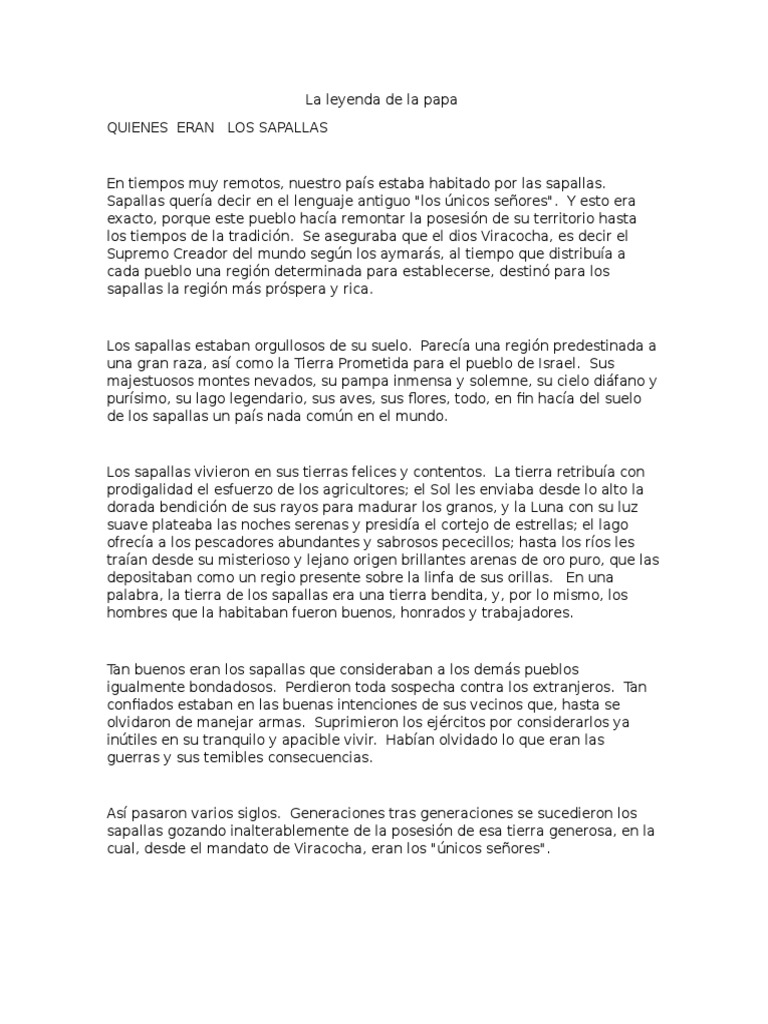 La leyenda de la papa

QUIENES ERAN LOS SAPALLAS

En tiempos muy remotos, nuestro país estaba habitado por las sapallas. Sapallas quería decir en el lenguaje antiguo "los únicos señores". Y esto era exacto, porque este pueblo hacía remontar la posesión de su territorio hasta los tiempos de la tradición. Se aseguraba que el dios Viracocha, es decir el Supremo Creador del mundo según los aymarás, al tiempo que distribuía a cada pueblo una región determinada para establecerse, destinó para los sapallas la región más próspera y rica.

Los sapallas estaban orgullosos de su suelo. Parecía una región predestinada a una gran raza, así como la Tierra Prometida para el pueblo de Israel. Sus majestuosos montes nevados, su pampa inmensa y solemne, su cielo diáfano y purísimo, su lago legendario, sus aves, sus flores, todo, en fin hacía del suelo de los sapallas un país nada común en el mundo.

Los sapallas vivieron en sus tierras felices y contentos. La tierra retribuía con prodigalidad el esfuerzo de los agricultores; el Sol les enviaba desde lo alto la dorada bendición de sus rayos para madurar los granos, y la Luna con su luz suave plateaba las noches serenas y presidía el cortejo de estrellas; el lago ofrecía a los pescadores abundantes y sabrosos pececillos; hasta los ríos les traían desde su misterioso y lejano origen brillantes arenas de oro puro, que las depositaban como un regio presente sobre la linfa de sus orillas. En una palabra, la tierra de los sapallas era una tierra bendita, y, por lo mismo, los hombres que la habitaban fueron buenos, honrados y trabajadores.

Tan buenos eran los sapallas que consideraban a los demás pueblos igualmente bondadosos. Perdieron toda sospecha contra los extranjeros. Tan confiados estaban en las buenas intenciones de sus vecinos que, hasta se olvidaron de manejar armas. Suprimieron los ejércitos por considerarlos ya inútiles en su tranquilo y apacible vivir. Habían olvidado lo que eran las guerras y sus temibles consecuencias.

Así pasaron varios siglos. Generaciones tras generaciones se sucedieron los sapallas gozando inalterablemente de la posesión de esa tierra generosa, en la cual, desde el mandato de Viracocha, eran los "únicos señores".